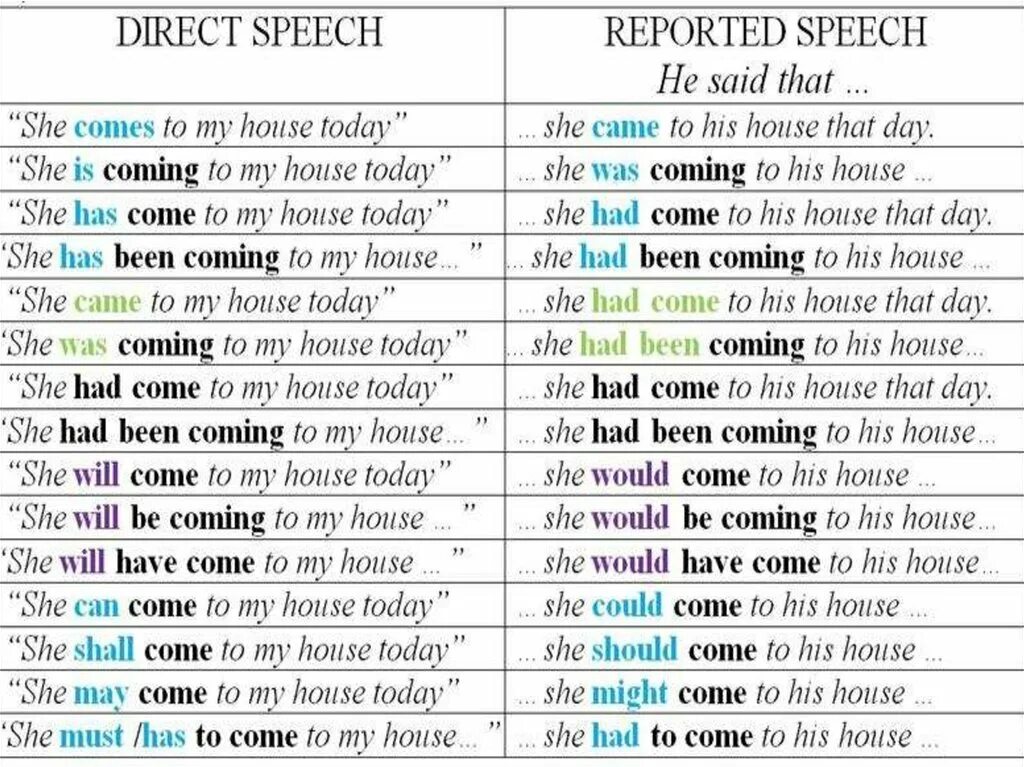 | DIRECT SPEECH | REPORTED SPEECH He said that ... |
|---|---|
| "She comes to my house today" | ... she came to his house that day. |
| "She is coming to my house today" | ... she was coming to his house ... |
| "She has come to my house today" | ... she had come to his house that day. |
| 'She has been coming to my house... " | ... she had been coming to his house ... |
| "She came to my house today" | ... she had come to his house that day. |
| 'She was coming to my house today" | ... she had been coming to his house... |
| "She had come to my house today" | ... she had come to his house that day. |
| 'She had been coming to my house... " | ... she had been coming to his house... |
| "She will come to my house today" | ... she would come to his house ... |
| "She will be coming to my house ... " | ... she would be coming to his house... |
| 'She will have come to my house ... " | ... she would have come to his house... |
| "She can come to my house today" | ... she could come to his house ... |
| "She shall come to my house today" | ... she should come to his house ... |
| "She may come to my house today" | ... she might come to his house ... |
| 'She must /has to come to my house... " | ... she had to come to his house ... |